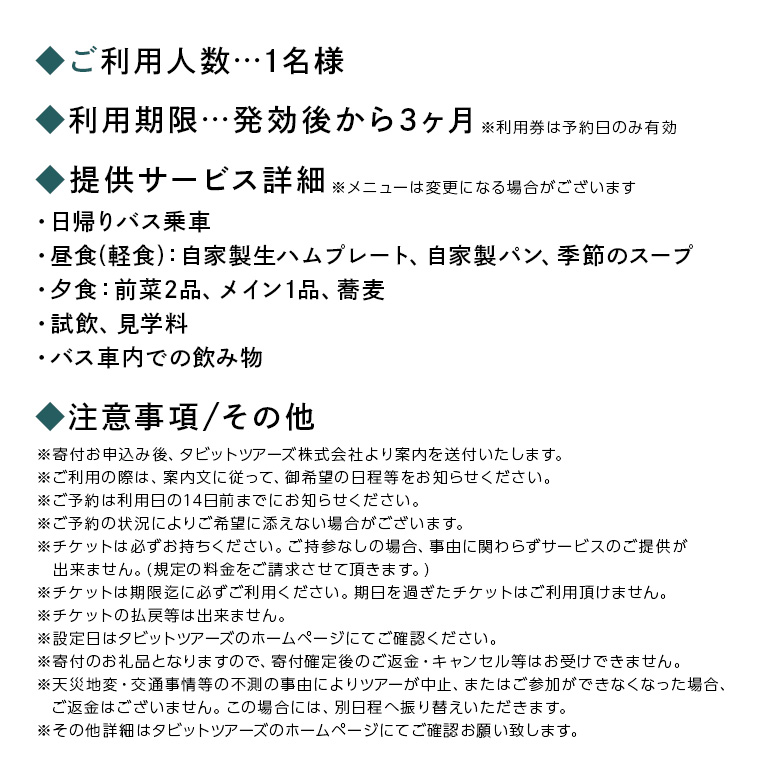 ◆ご利用人数…1名様

◆利用期限…発効後から3ヶ月 ※利用券は予約日のみ有効

◆提供サービス詳細 ※メニューは変更になる場合がございます

・日帰りバス乗車
・昼食(軽食):自家製生ハムプレート、自家製パン、季節のスープ
・夕食:前菜2品、メイン1品、蕎麦
・試飲、見学料
・バス車内での飲み物

◆注意事項/その他

※寄付お申込み後、タビットツアーズ株式会社より案内を送付いたします。
※ご利用の際は、案内文に従って、御希望の日程等をお知らせください。
※ご予約は利用日の14日前までにお知らせください。
※ご予約の状況によりご希望に添えない場合がございます。
※チケットは必ずお持ちください。ご持参なしの場合、事由に関わらずサービスのご提供が出来ません。(規定の料金をご請求させて頂きます。)
※チケットは期限迄に必ずご利用ください。期日を過ぎたチケットはご利用頂けません。
※チケットの払戻等は出来ません。
※設定日はタビットツアーズのホームページにてご確認ください。
※寄付のお礼品となりますので、寄付確定後のご返金・キャンセル等はお受けできません。
※天災地変・交通事情等の不測の事由によりツアーが中止、またはご参加ができなくなった場合、ご返金はございません。この場合には、別日程へ振り替えいただきます。
※その他詳細はタビットツアーズのホームページにてご確認お願い致します。